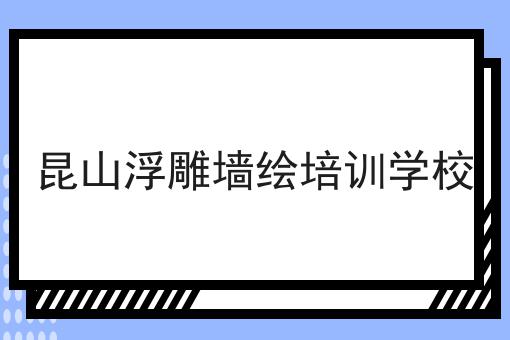 昆山浮雕墙绘培训学校